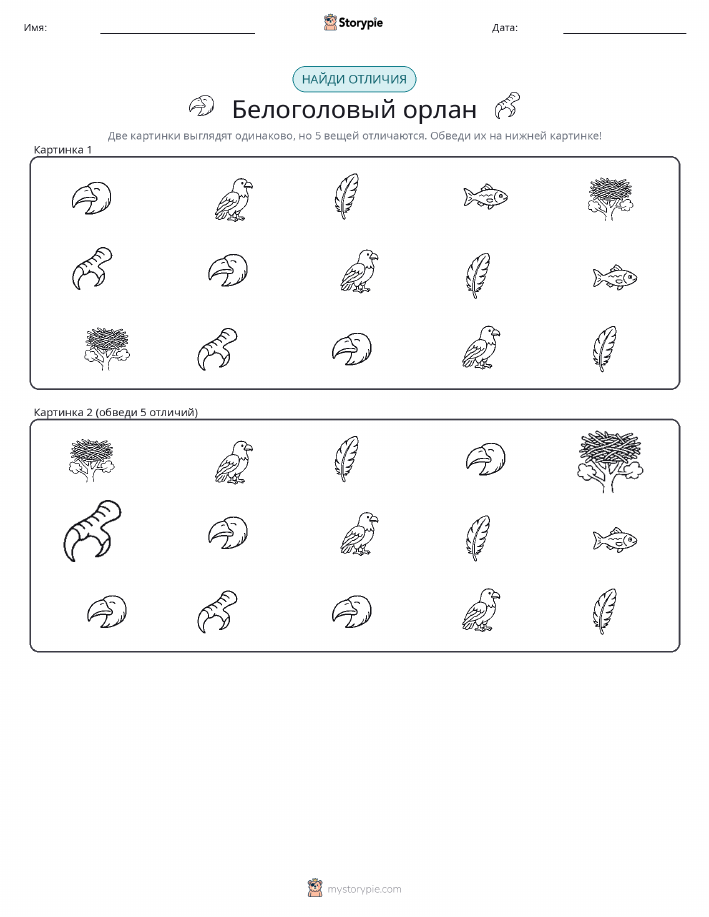 Имя:

Storypie

Дата:

НАЙДИ ОТЛИЧИЯ

Белоголовый орлан

Две картинки выглядят одинаково, но 5 вещей отличаются. Обведи их на нижней картинке!

Картинка 1

Картинка 2 (обведи 5 отличий)

mystorypie.com